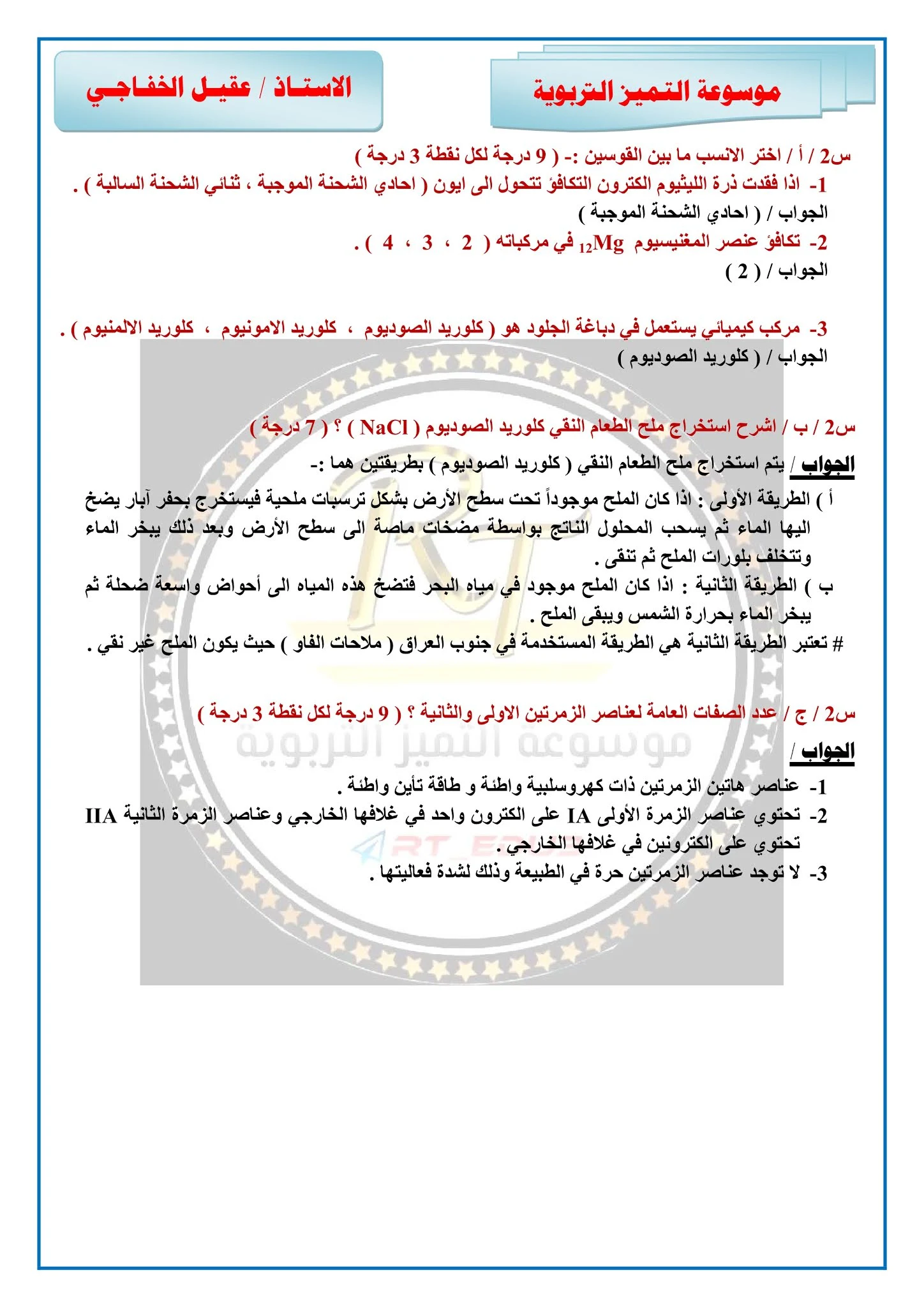 موسوعة التميز التربوية

الاستاذ / عقيل الخفاجي

س2 / أ / اختر الانسب ما بين القوسين :- ( 9 درجة لكل نقطة 3 درجة )

1- اذا فقدت ذرة الليثيوم الكترون التكافؤ تتحول الى ايون ( احادي الشحنة الموجبة ، ثنائي الشحنة السالبة ) .
الجواب / ( احادي الشحنة الموجبة )

2- تكافؤ عنصر المغنيسيوم $_{12}Mg$ في مركباته ( 2 ، 3 ، 4 ) .
الجواب / ( 2 )

3- مركب كيميائي يستعمل في دباغة الجلود هو ( كلوريد الصوديوم ، كلوريد الامونيوم ، كلوريد الالمنيوم ) .
الجواب / ( كلوريد الصوديوم )

س2 / ب / اشرح استخراج ملح الطعام النقي كلوريد الصوديوم ( NaCl ) ؟ ( 7 درجة )

الجواب / يتم استخراج ملح الطعام النقي ( كلوريد الصوديوم ) بطريقتين هما :-

أ ) الطريقة الأولى : اذا كان الملح موجوداً تحت سطح الأرض بشكل ترسبات ملحية فيستخرج بحفر آبار يضخ اليها الماء ثم يسحب المحلول الناتج بواسطة مضخات ماصة الى سطح الأرض وبعد ذلك يبخر الماء وتتخلف بلورات الملح ثم تنقى .

ب ) الطريقة الثانية : اذا كان الملح موجود في مياه البحر فتضخ هذه المياه الى أحواض واسعة ضحلة ثم يبخر الماء بحرارة الشمس ويبقى الملح .

# تعتبر الطريقة الثانية هي الطريقة المستخدمة في جنوب العراق ( ملاحات الفاو ) حيث يكون الملح غير نقي .

س2 / ج / عدد الصفات العامة لعناصر الزمرتين الاولى والثانية ؟ ( 9 درجة لكل نقطة 3 درجة )

الجواب /

1- عناصر هاتين الزمرتين ذات كهروسلبية واطئة و طاقة تأين واطئة .

2- تحتوي عناصر الزمرة الأولى IA على الكترون واحد في غلافها الخارجي وعناصر الزمرة الثانية IIA تحتوي على الكترونين في غلافها الخارجي .

3- لا توجد عناصر الزمرتين حرة في الطبيعة وذلك لشدة فعاليتها .

موسوعة التميز التربوية
RT_EDU